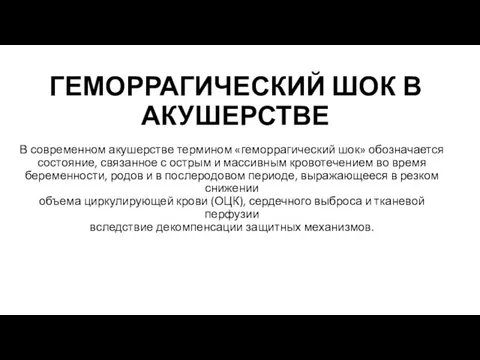 ГЕМОРРАГИЧЕСКИЙ ШОК В АКУШЕРСТВЕ

В современном акушерстве термином «геморрагический шок» обозначается состояние, связанное с острым и массивным кровотечением во время беременности, родов и в послеродовом периоде, выражающееся в резком снижении объема циркулирующей крови (ОЦК), сердечного выброса и тканевой перфузии вследствие декомпенсации защитных механизмов.